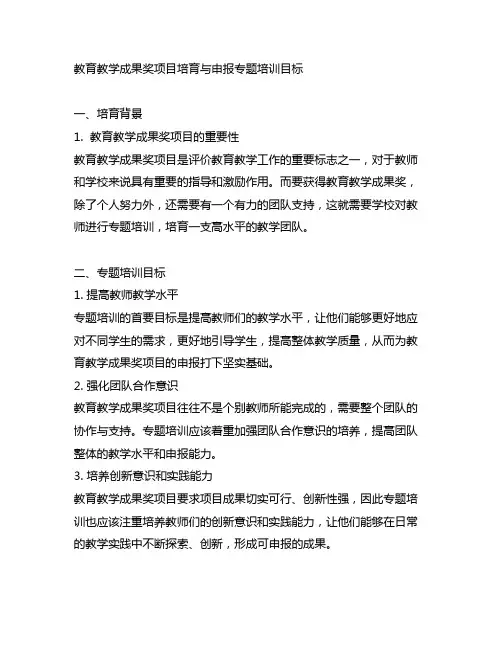 教育教学成果奖项目培育与申报专题培训目标

一、培育背景

1. 教育教学成果奖项目的重要性

教育教学成果奖项目是评价教育教学工作的重要标志之一，对于教师和学校来说具有重要的指导和激励作用。而要获得教育教学成果奖，除了个人努力外，还需要有一个有力的团队支持，这就需要学校对教师进行专题培训，培育一支高水平的教学团队。

二、专题培训目标

1. 提高教师教学水平

专题培训的首要目标是提高教师们的教学水平，让他们能够更好地应对不同学生的需求，更好地引导学生，提高整体教学质量，从而为教育教学成果奖项目的申报打下坚实基础。

2. 强化团队合作意识

教育教学成果奖项目往往不是个别教师所能完成的，需要整个团队的协作与支持。专题培训应该着重加强团队合作意识的培养，提高团队整体的教学水平和申报能力。

3. 培养创新意识和实践能力

教育教学成果奖项目要求项目成果切实可行、创新性强，因此专题培训也应该注重培养教师们的创新意识和实践能力，让他们能够在日常的教学实践中不断探索、创新，形成可申报的成果。